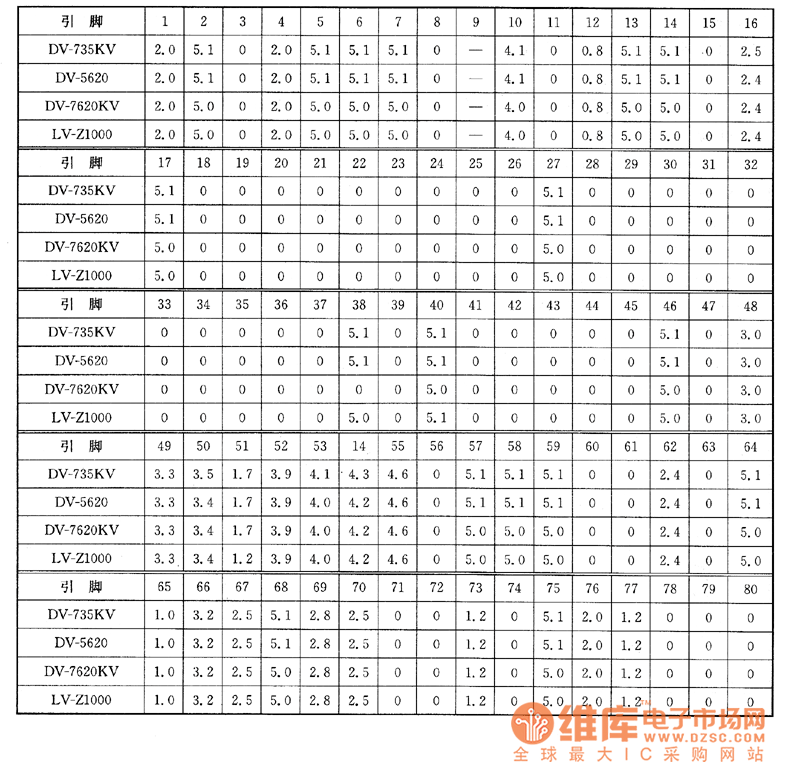 | 引 脚 | 1 | 2 | 3 | 4 | 5 | 6 | 7 | 8 | 9 | 10 | 11 | 12 | 13 | 14 | 15 | 16 |
|---|---|---|---|---|---|---|---|---|---|---|---|---|---|---|---|---|
| DV-735KV | 2.0 | 5.1 | 0 | 2.0 | 5.1 | 5.1 | 5.1 | 0 | — | 4.1 | 0 | 0.8 | 5.1 | 5.1 | 0 | 2.5 |
| DV-5620 | 2.0 | 5.1 | 0 | 2.0 | 5.1 | 5.1 | 5.1 | 0 | — | 4.1 | 0 | 0.8 | 5.1 | 5.1 | 0 | 2.4 |
| DV-7620KV | 2.0 | 5.0 | 0 | 2.0 | 5.0 | 5.0 | 5.0 | 0 | — | 4.0 | 0 | 0.8 | 5.0 | 5.0 | 0 | 2.4 |
| LV-Z1000 | 2.0 | 5.0 | 0 | 2.0 | 5.0 | 5.0 | 5.0 | 0 | — | 4.0 | 0 | 0.8 | 5.0 | 5.0 | 0 | 2.4 |
| 引 脚 | 17 | 18 | 19 | 20 | 21 | 22 | 23 | 24 | 25 | 26 | 27 | 28 | 29 | 30 | 31 | 32 |
| DV-735KV | 5.1 | 0 | 0 | 0 | 0 | 0 | 0 | 0 | 0 | 0 | 5.1 | 0 | 0 | 0 | 0 | 0 |
| DV-5620 | 5.1 | 0 | 0 | 0 | 0 | 0 | 0 | 0 | 0 | 0 | 5.1 | 0 | 0 | 0 | 0 | 0 |
| DV-7620KV | 5.0 | 0 | 0 | 0 | 0 | 0 | 0 | 0 | 0 | 0 | 5.0 | 0 | 0 | 0 | 0 | 0 |
| LV-Z1000 | 5.0 | 0 | 0 | 0 | 0 | 0 | 0 | 0 | 0 | 0 | 5.0 | 0 | 0 | 0 | 0 | 0 |
| 引 脚 | 33 | 34 | 35 | 36 | 37 | 38 | 39 | 40 | 41 | 42 | 43 | 44 | 45 | 46 | 47 | 48 |
| DV-735KV | 0 | 0 | 0 | 0 | 0 | 5.1 | 0 | 5.1 | 0 | 0 | 0 | 0 | 0 | 5.1 | 0 | 3.0 |
| DV-5620 | 0 | 0 | 0 | 0 | 0 | 5.1 | 0 | 5.1 | 0 | 0 | 0 | 0 | 0 | 5.1 | 0 | 3.0 |
| DV-7620KV | 0 | 0 | 0 | 0 | 0 | 0 | 0 | 5.0 | 0 | 0 | 0 | 0 | 0 | 5.0 | 0 | 3.0 |
| LV-Z1000 | 0 | 0 | 0 | 0 | 0 | 5.0 | 0 | 5.1 | 0 | 0 | 0 | 0 | 0 | 5.0 | 0 | 3.0 |
| 引 脚 | 49 | 50 | 51 | 52 | 53 | 14 | 55 | 56 | 57 | 58 | 59 | 60 | 61 | 62 | 63 | 64 |
| DV-735KV | 3.3 | 3.5 | 1.7 | 3.9 | 4.1 | 4.3 | 4.6 | 0 | 5.1 | 5.1 | 5.1 | 0 | 0 | 2.4 | 0 | 5.1 |
| DV-5620 | 3.3 | 3.4 | 1.7 | 3.9 | 4.0 | 4.2 | 4.6 | 0 | 5.1 | 5.1 | 5.1 | 0 | 0 | 2.4 | 0 | 5.1 |
| DV-7620KV | 3.3 | 3.4 | 1.7 | 3.9 | 4.0 | 4.2 | 4.6 | 0 | 5.0 | 5.0 | 5.0 | 0 | 0 | 2.4 | 0 | 5.0 |
| LV-Z1000 | 3.3 | 3.4 | 1.2 | 3.9 | 4.0 | 4.2 | 4.6 | 0 | 5.0 | 5.0 | 5.0 | 0 | 0 | 2.4 | 0 | 5.0 |
| 引 脚 | 65 | 66 | 67 | 68 | 69 | 70 | 71 | 72 | 73 | 74 | 75 | 76 | 77 | 78 | 79 | 80 |
| DV-735KV | 1.0 | 3.2 | 2.5 | 5.1 | 2.8 | 2.5 | 0 | 0 | 1.2 | 0 | 5.1 | 2.0 | 1.2 | 0 | 0 | 0 |
| DV-5620 | 1.0 | 3.2 | 2.5 | 5.1 | 2.8 | 2.5 | 0 | 0 | 1.2 | 0 | 5.1 | 2.0 | 1.2 | 0 | 0 | 0 |
| DV-7620KV | 1.0 | 3.2 | 2.5 | 5.0 | 2.8 | 2.5 | 0 | 0 | 1.2 | 0 | 5.0 | 2.0 | 1.2 | 0 | 0 | 0 |
| LV-Z1000 | 1.0 | 3.2 | 2.5 | 5.0 | 2.8 | 2.5 | 0 | 0 | 1.2 | 0 | 5.0 | 2.0 | 1.2 | 0 | 0 | 0 |

维库电子市场网 WWW.DZSC.COM 全球最大IC采购网站